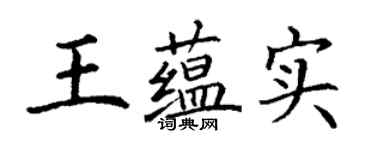 王蕴实

词典网